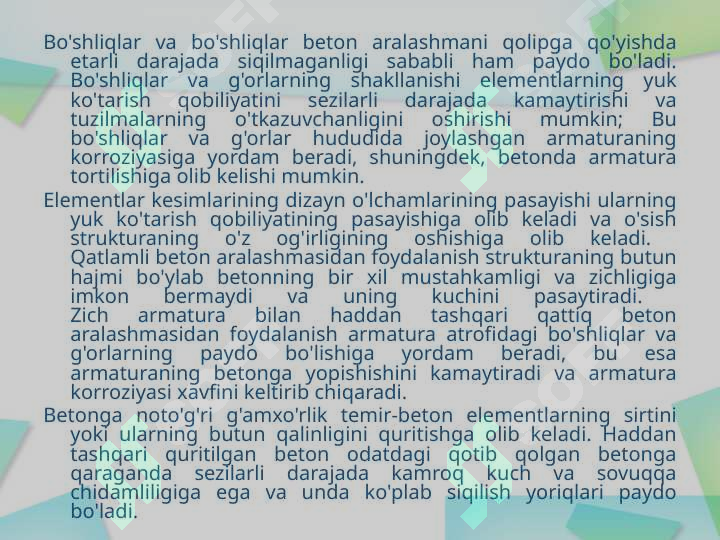 Bo'shliqlar va bo'shliqlar beton aralashmani qolipga qo'yishda etarli darajada siqilmaganligi sababli ham paydo bo'ladi. Bo'shliqlar va g'orlarning shakllanishi elementlarning yuk ko'tarish qobiliyatini sezilarli darajada kamaytirishi va tuzilmalarning o'tkazuvchanligini oshirishi mumkin; Bu bo'shliqlar va g'orlar hududida joylashgan armaturaning korroziyasiga yordam beradi, shuningdek, betonda armatura tortilishiga olib kelishi mumkin.

Elementlar kesimlarining dizayn o'lchamlarining pasayishi ularning yuk ko'tarish qobiliyatining pasayishiga olib keladi va o'sish strukturaning o'z og'irligining oshishiga olib keladi. Qatlamli beton aralashmasidan foydalanish strukturaning butun hajmi bo'ylab betonning bir xil mustahkamligi va zichligiga imkon bermaydi va uning kuchini pasaytiradi. Zich armatura bilan haddan tashqari qattiq beton aralashmasidan foydalanish armatura atrofidagi bo'shliqlar va g'orlarning paydo bo'lishiga yordam beradi, bu esa armaturaning betonga yopishishini kamaytiradi va armatura korroziyasi xavfini keltirib chiqaradi.

Betonga noto'g'ri g'amxo'rlik temir-beton elementlarning sirtini yoki ularning butun qalinligini quritishga olib keladi. Haddan tashqari quritilgan beton odatdagi qotib qolgan betonga qaraganda sezilarli darajada kamroq kuch va sovuqqa chidamliligiga ega va unda ko'plab siqilish yoriqlari paydo bo'ladi.